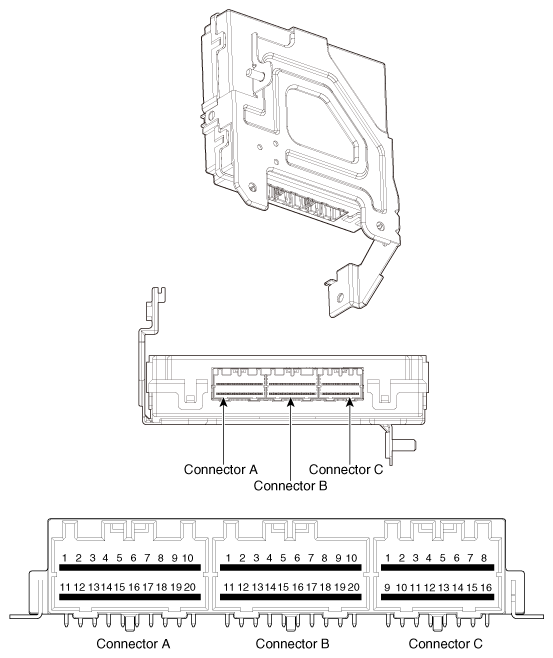 Connector A
Connector B
Connector C

1 2 3 4 5 6 7 8 9 10
11 12 13 14 15 16 17 18 19 20

1 2 3 4 5 6 7 8 9 10
11 12 13 14 15 16 17 18 19 20

1 2 3 4 5 6 7 8
9 10 11 12 13 14 15 16

Connector A
Connector B
Connector C